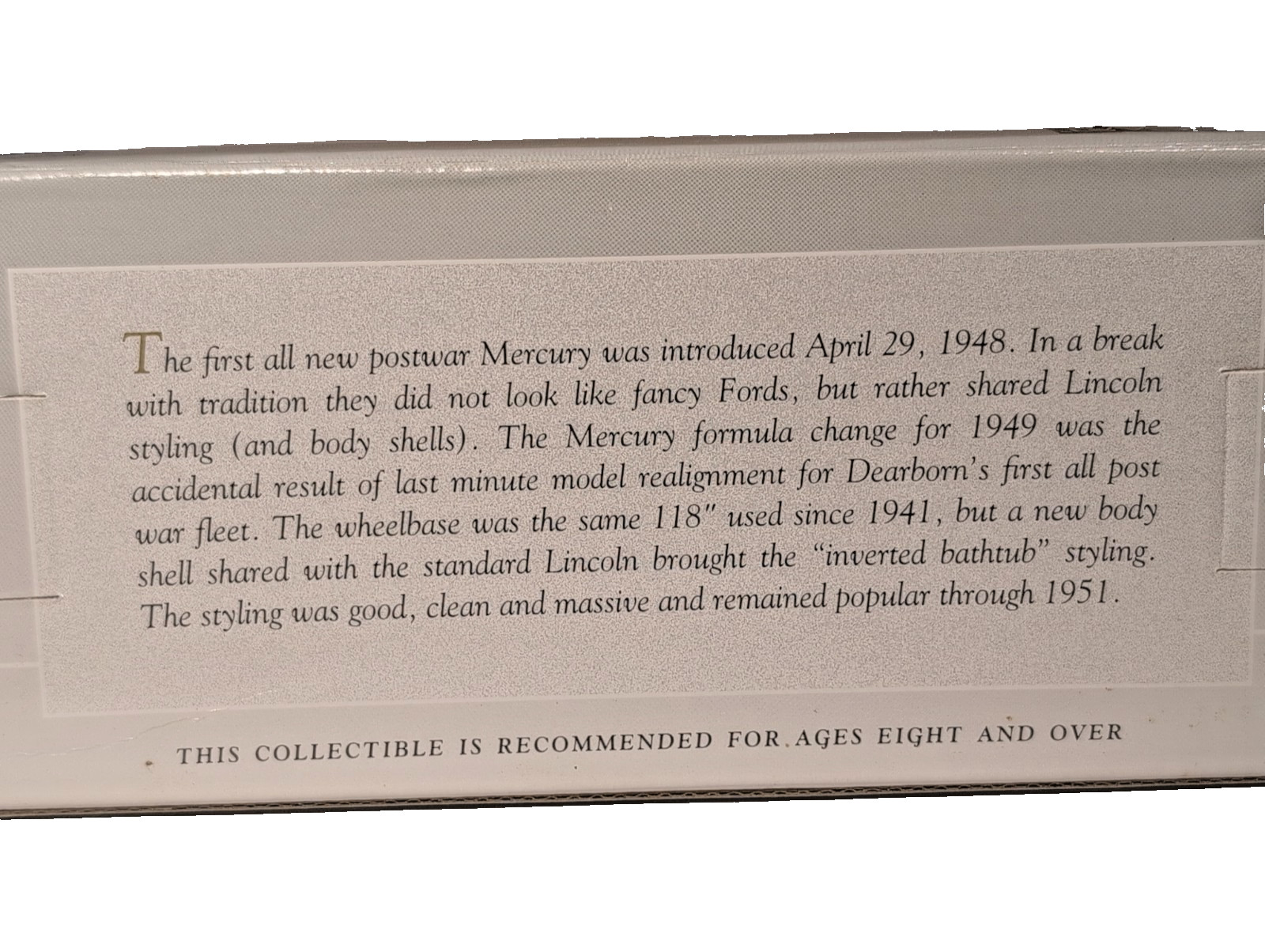 The first all new postwar Mercury was introduced April 29, 1948. In a break with tradition they did not look like fancy Fords, but rather shared Lincoln styling (and body shells). The Mercury formula change for 1949 was the accidental result of last minute model realignment for Dearborn's first all post war fleet. The wheelbase was the same 118" used since 1941, but a new body shell shared with the standard Lincoln brought the "inverted bathtub" styling. The styling was good, clean and massive and remained popular through 1951.

THIS COLLECTIBLE IS RECOMMENDED FOR AGES EIGHT AND OVER